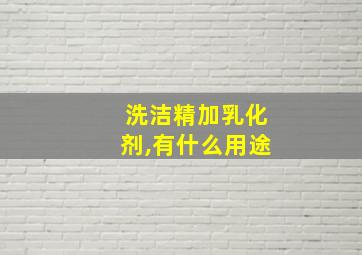 洗洁精加乳化剂,有什么用途